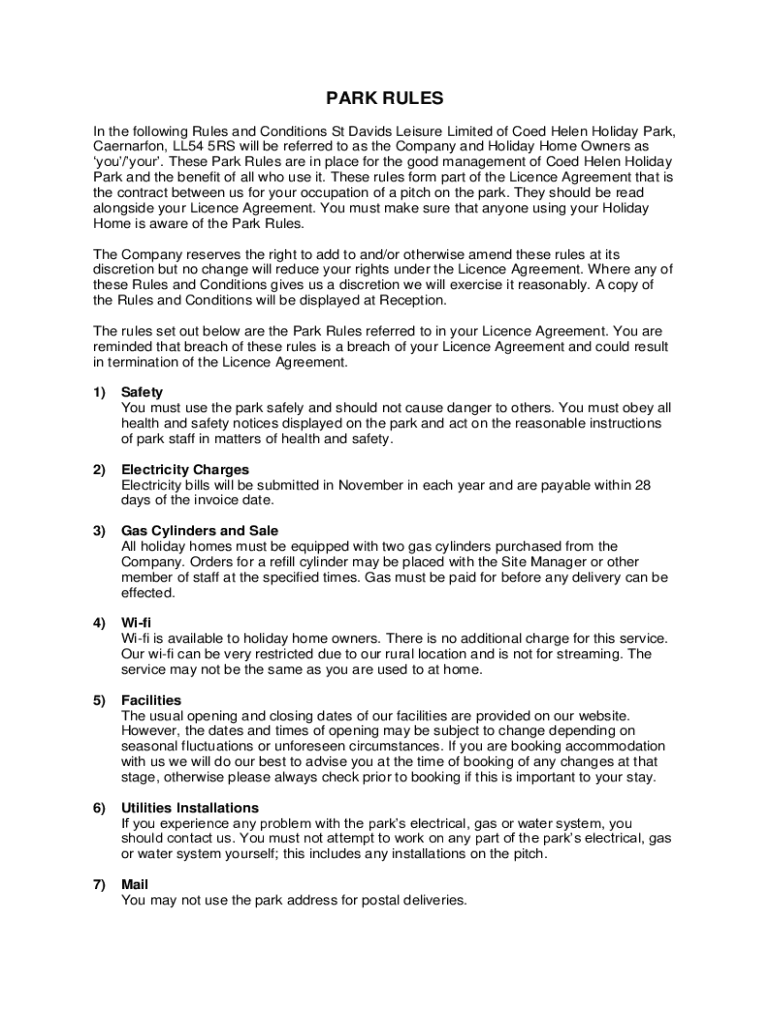 PARK RULES

In the following Rules and Conditions St Davids Leisure Limited of Coed Helen Holiday Park, Caernarfon, LL54 5RS will be referred to as the Company and Holiday Home Owners as 'you'/'your'. These Park Rules are in place for the good management of Coed Helen Holiday Park and the benefit of all who use it. These rules form part of the Licence Agreement that is the contract between us for your occupation of a pitch on the park. They should be read alongside your Licence Agreement. You must make sure that anyone using your Holiday Home is aware of the Park Rules.

The Company reserves the right to add to and/or otherwise amend these rules at its discretion but no change will reduce your rights under the Licence Agreement. Where any of these Rules and Conditions gives us a discretion we will exercise it reasonably. A copy of the Rules and Conditions will be displayed at Reception.

The rules set out below are the Park Rules referred to in your Licence Agreement. You are reminded that breach of these rules is a breach of your Licence Agreement and could result in termination of the Licence Agreement.

1) Safety
You must use the park safely and should not cause danger to others. You must obey all health and safety notices displayed on the park and act on the reasonable instructions of park staff in matters of health and safety.

2) Electricity Charges
Electricity bills will be submitted in November in each year and are payable within 28 days of the invoice date.

3) Gas Cylinders and Sale
All holiday homes must be equipped with two gas cylinders purchased from the Company. Orders for a refill cylinder may be placed with the Site Manager or other member of staff at the specified times. Gas must be paid for before any delivery can be effected.

4) Wi-fi
Wi-fi is available to holiday home owners. There is no additional charge for this service. Our wi-fi can be very restricted due to our rural location and is not for streaming. The service may not be the same as you are used to at home.

5) Facilities
The usual opening and closing dates of our facilities are provided on our website. However, the dates and times of opening may be subject to change depending on seasonal fluctuations or unforeseen circumstances. If you are booking accommodation with us we will do our best to advise you at the time of booking of any changes at that stage, otherwise please always check prior to booking if this is important to your stay.

6) Utilities Installations
If you experience any problem with the park's electrical, gas or water system, you should contact us. You must not attempt to work on any part of the park's electrical, gas or water system yourself; this includes any installations on the pitch.

7) Mail
You may not use the park address for postal deliveries.